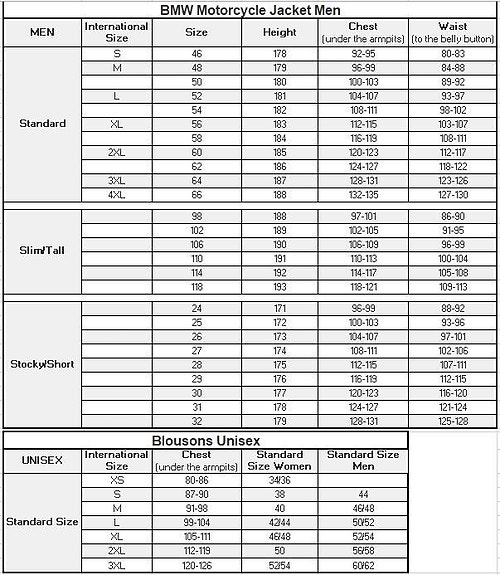 BMW Motorcycle Jacket Men

| MEN | International Size | Size | Height | Chest (under the armpits) | Waist (to the belly button) |
|---|---|---|---|---|---|
| Standard | S | 46 | 178 | 92-95 | 80-83 |
| | M | 48 | 179 | 96-99 | 84-88 |
| | | 50 | 180 | 100-103 | 89-92 |
| | L | 52 | 181 | 104-107 | 93-97 |
| | | 54 | 182 | 108-111 | 98-102 |
| | XL | 56 | 183 | 112-115 | 103-107 |
| | | 58 | 184 | 116-119 | 108-111 |
| | 2XL | 60 | 185 | 120-123 | 112-117 |
| | | 62 | 186 | 124-127 | 118-122 |
| | 3XL | 64 | 187 | 128-131 | 123-126 |
| | 4XL | 66 | 188 | 132-135 | 127-130 |
| Slim/Tall | | 98 | 188 | 97-101 | 86-90 |
| | | 102 | 189 | 102-105 | 91-95 |
| | | 106 | 190 | 106-109 | 96-99 |
| | | 110 | 191 | 110-113 | 100-104 |
| | | 114 | 192 | 114-117 | 105-108 |
| | | 118 | 193 | 118-121 | 109-113 |
| Stocky/Short | | 24 | 171 | 96-99 | 88-92 |
| | | 25 | 172 | 100-103 | 93-96 |
| | | 26 | 173 | 104-107 | 97-101 |
| | | 27 | 174 | 108-111 | 102-106 |
| | | 28 | 175 | 112-115 | 107-111 |
| | | 29 | 176 | 116-119 | 112-115 |
| | | 30 | 177 | 120-123 | 116-120 |
| | | 31 | 178 | 124-127 | 121-124 |
| | | 32 | 179 | 128-131 | 125-128 |

Blousons Unisex

| UNISEX | International Size | Chest (under the armpits) | Standard Size Women | Standard Size Men |
|---|---|---|---|---|
| Standard Size | XS | 80-86 | 34/36 | |
| | S | 87-90 | 38 | 44 |
| | M | 91-98 | 40 | 46/48 |
| | L | 99-104 | 42/44 | 50/52 |
| | XL | 105-111 | 46/48 | 52/54 |
| | 2XL | 112-119 | 50 | 56/58 |
| | 3XL | 120-126 | 52/54 | 60/62 |